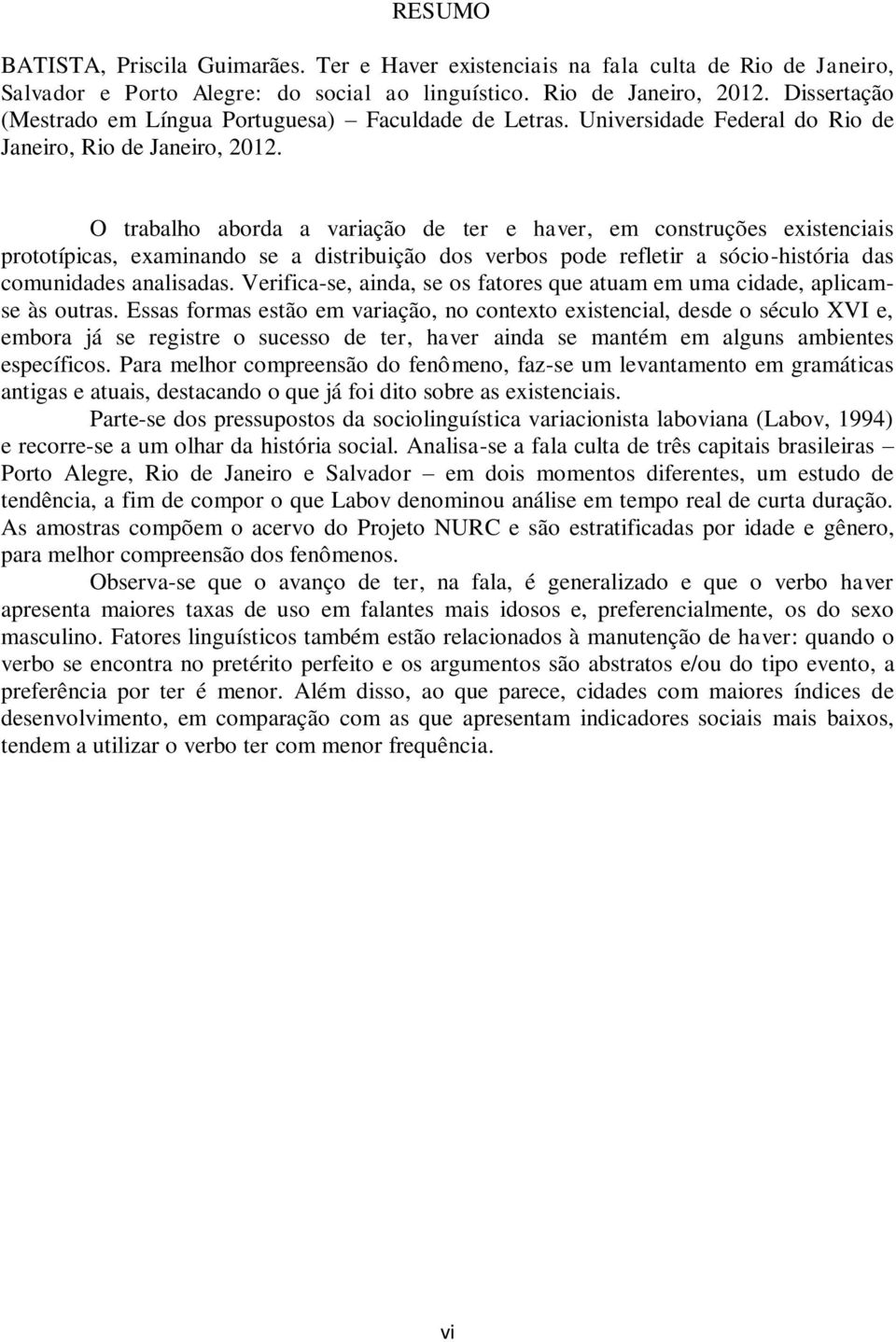 RESUMO

BATISTA, Priscila Guimarães. Ter e Haver existenciais na fala culta de Rio de Janeiro, Salvador e Porto Alegre: do social ao linguístico. Rio de Janeiro, 2012. Dissertação (Mestrado em Língua Portuguesa) – Faculdade de Letras. Universidade Federal do Rio de Janeiro, Rio de Janeiro, 2012.

O trabalho aborda a variação de ter e haver, em construções existenciais prototípicas, examinando se a distribuição dos verbos pode refletir a sócio-história das comunidades analisadas. Verifica-se, ainda, se os fatores que atuam em uma cidade, aplicam-se às outras. Essas formas estão em variação, no contexto existencial, desde o século XVI e, embora já se registre o sucesso de ter, haver ainda se mantém em alguns ambientes específicos. Para melhor compreensão do fenômeno, faz-se um levantamento em gramáticas antigas e atuais, destacando o que já foi dito sobre as existenciais.

Parte-se dos pressupostos da sociolinguística variacionista laboviana (Labov, 1994) e recorre-se a um olhar da história social. Analisa-se a fala culta de três capitais brasileiras – Porto Alegre, Rio de Janeiro e Salvador – em dois momentos diferentes, um estudo de tendência, a fim de compor o que Labov denominou análise em tempo real de curta duração. As amostras compõem o acervo do Projeto NURC e são estratificadas por idade e gênero, para melhor compreensão dos fenômenos.

Observa-se que o avanço de ter, na fala, é generalizado e que o verbo haver apresenta maiores taxas de uso em falantes mais idosos e, preferencialmente, os do sexo masculino. Fatores linguísticos também estão relacionados à manutenção de haver: quando o verbo se encontra no pretérito perfeito e os argumentos são abstratos e/ou do tipo evento, a preferência por ter é menor. Além disso, ao que parece, cidades com maiores índices de desenvolvimento, em comparação com as que apresentam indicadores sociais mais baixos, tendem a utilizar o verbo ter com menor frequência.

vi